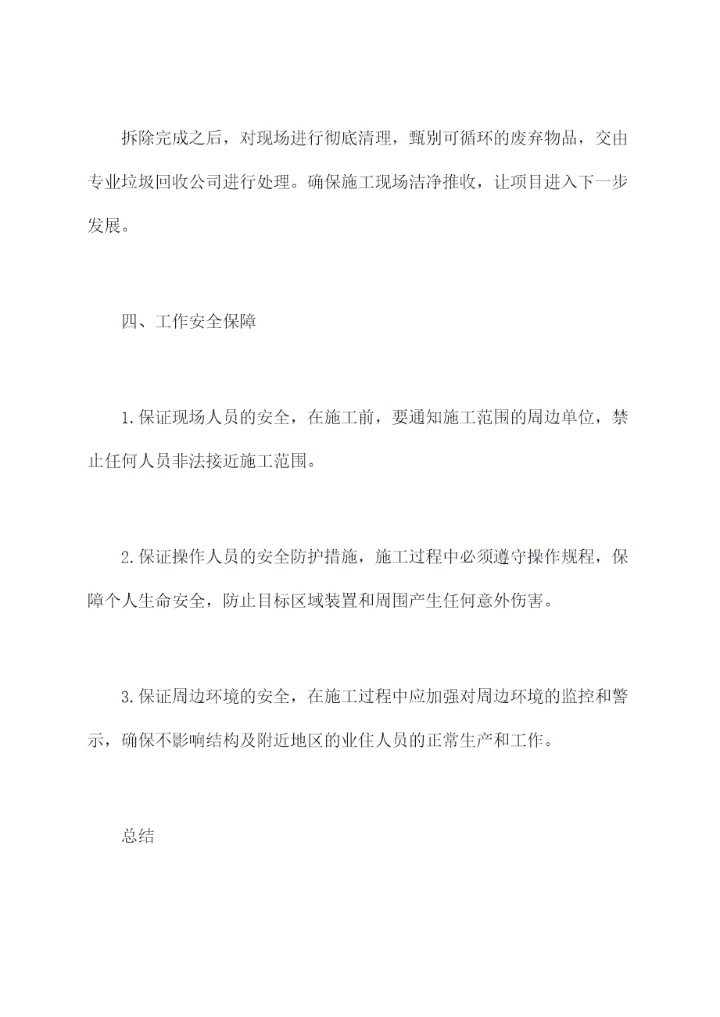 拆除完成之后，对现场进行彻底清理，甄别可循环的废弃物品，交由专业垃圾回收公司进行处理。确保施工现场洁净推收，让项目进入下一步发展。

四、工作安全保障

1.保证现场人员的安全，在施工前，要通知施工范围的周边单位，禁止任何人员非法接近施工范围。

2.保证操作人员的安全防护措施，施工过程中必须遵守操作规程，保障个人生命安全，防止目标区域装置和周围产生任何意外伤害。

3.保证周边环境的安全，在施工过程中应加强对周边环境的监控和警示，确保不影响结构及附近地区的业住人员的正常生产和工作。

总结